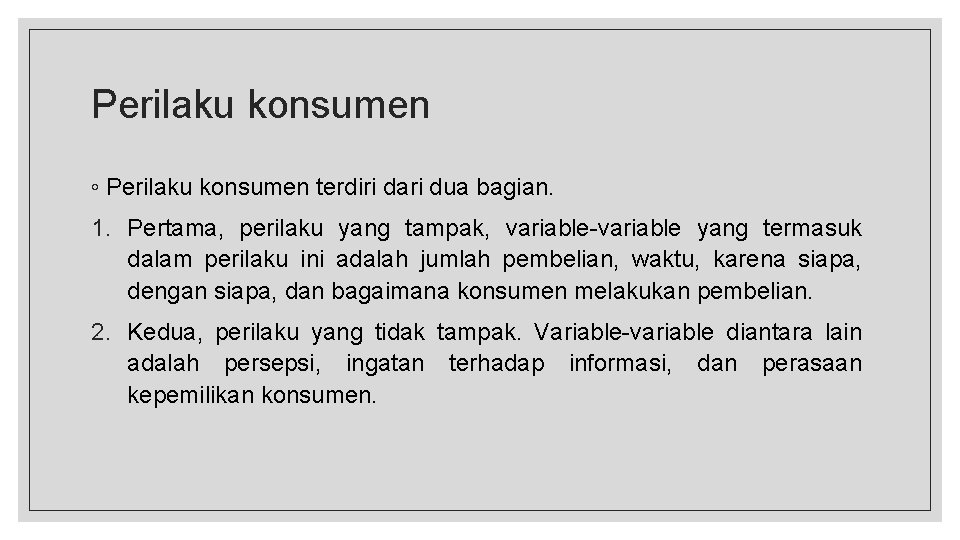 Perilaku konsumen

◦ Perilaku konsumen terdiri dari dua bagian.

1. Pertama, perilaku yang tampak, variable-variable yang termasuk dalam perilaku ini adalah jumlah pembelian, waktu, karena siapa, dengan siapa, dan bagaimana konsumen melakukan pembelian.

2. Kedua, perilaku yang tidak tampak. Variable-variable diantara lain adalah persepsi, ingatan terhadap informasi, dan perasaan kepemilikan konsumen.